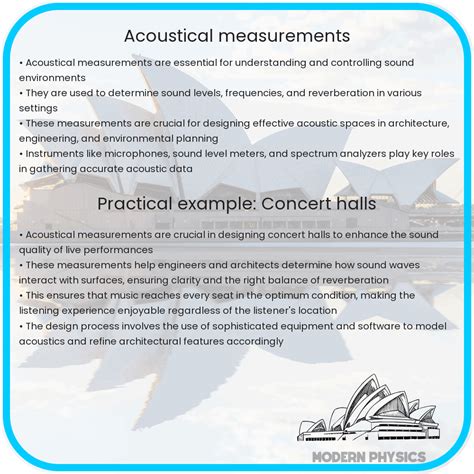 Acoustical measurements

• Acoustical measurements are essential for understanding and controlling sound environments
• They are used to determine sound levels, frequencies, and reverberation in various settings
• These measurements are crucial for designing effective acoustic spaces in architecture, engineering, and environmental planning
• Instruments like microphones, sound level meters, and spectrum analyzers play key roles in gathering accurate acoustic data

Practical example: Concert halls

• Acoustical measurements are crucial in designing concert halls to enhance the sound quality of live performances
• These measurements help engineers and architects determine how sound waves interact with surfaces, ensuring clarity and the right balance of reverberation
• This ensures that music reaches every seat in the optimum condition, making the listening experience enjoyable regardless of the listener's location
• The design process involves the use of sophisticated equipment and software to model acoustics and refine architectural features accordingly

MODERN PHYSICS